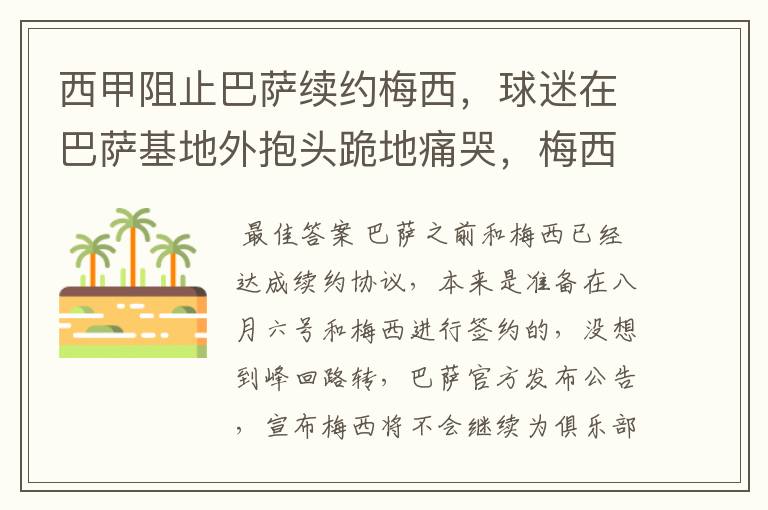 西甲阻止巴萨续约梅西，球迷在巴萨基地外抱头跪地痛哭，梅西

最佳答案 巴萨之前和梅西已经达成续约协议，本来是准备在八月六号和梅西进行签约的，没想到峰回路转，巴萨官方发布公告，宣布梅西将不会继续为俱乐部